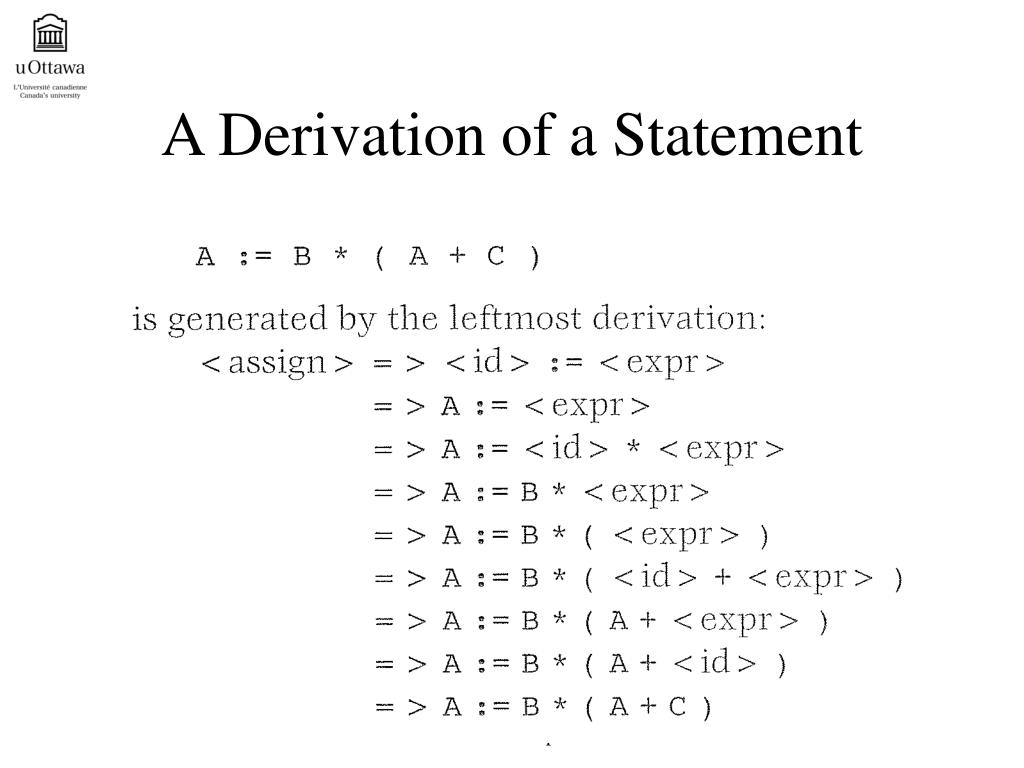 uOttawa
L'Université canadienne
Canada's university

A Derivation of a Statement

A := B * ( A + C )

is generated by the leftmost derivation:

<assign> => <id> := <expr>
=> A := <expr>
=> A := <id> * <expr>
=> A := B * <expr>
=> A := B * ( <expr> )
=> A := B * ( <id> + <expr> )
=> A := B * ( A + <expr> )
=> A := B * ( A + <id> )
=> A := B * ( A + C )